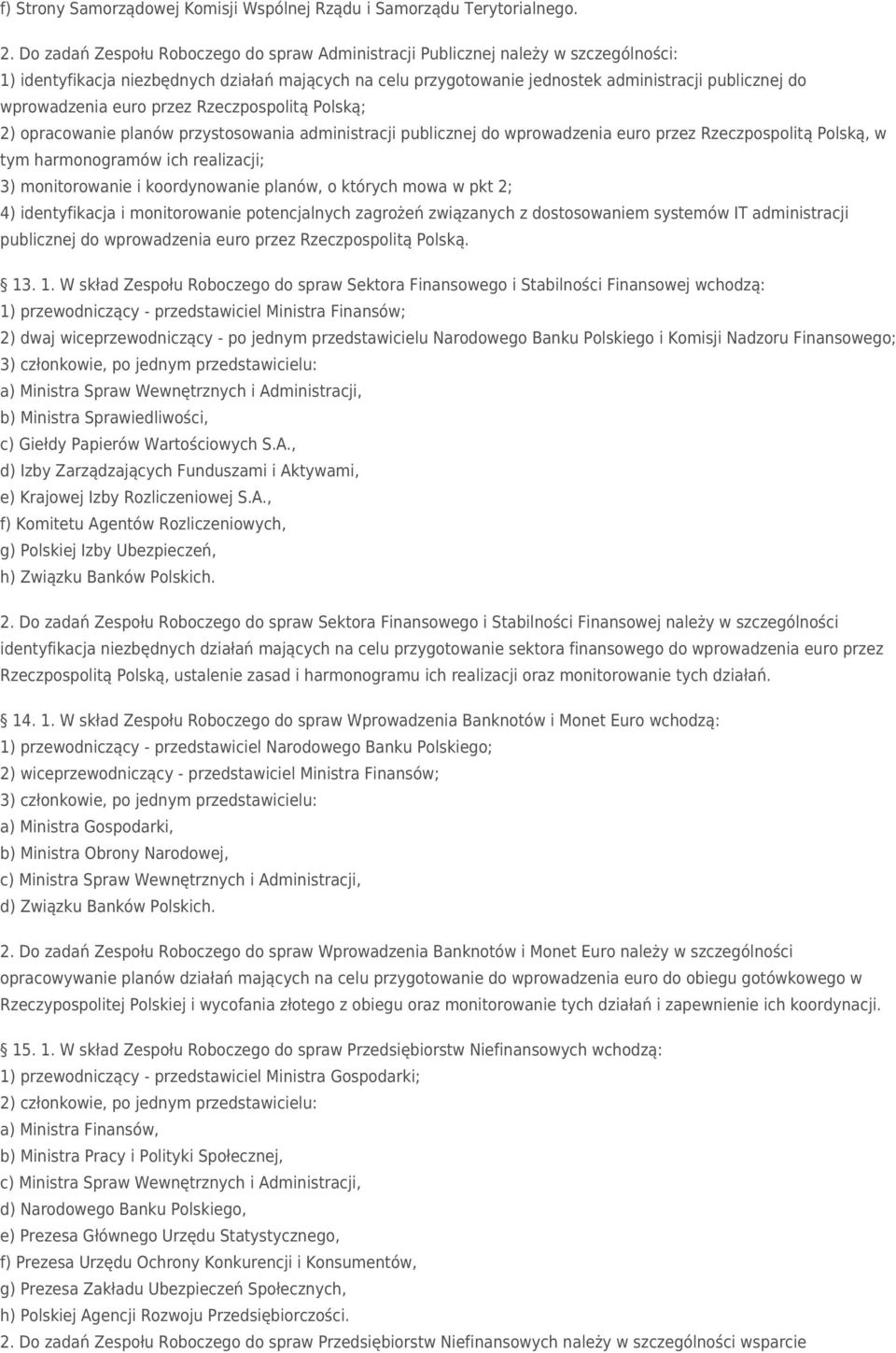 f) Strony Samorządowej Komisji Wspólnej Rządu i Samorządu Terytorialnego.

2. Do zadań Zespołu Roboczego do spraw Administracji Publicznej należy w szczególności:
1) identyfikacja niezbędnych działań mających na celu przygotowanie jednostek administracji publicznej do wprowadzenia euro przez Rzeczpospolitą Polską;
2) opracowanie planów przystosowania administracji publicznej do wprowadzenia euro przez Rzeczpospolitą Polską, w tym harmonogramów ich realizacji;
3) monitorowanie i koordynowanie planów, o których mowa w pkt 2;
4) identyfikacja i monitorowanie potencjalnych zagrożeń związanych z dostosowaniem systemów IT administracji publicznej do wprowadzenia euro przez Rzeczpospolitą Polską.

13. 1. W skład Zespołu Roboczego do spraw Sektora Finansowego i Stabilności Finansowej wchodzą:
1) przewodniczący - przedstawiciel Ministra Finansów;
2) dwaj wiceprzewodniczący - po jednym przedstawicielu Narodowego Banku Polskiego i Komisji Nadzoru Finansowego;
3) członkowie, po jednym przedstawicielu:
a) Ministra Spraw Wewnętrznych i Administracji,
b) Ministra Sprawiedliwości,
c) Giełdy Papierów Wartościowych S.A.,
d) Izby Zarządzających Funduszami i Aktywami,
e) Krajowej Izby Rozliczeniowej S.A.,
f) Komitetu Agentów Rozliczeniowych,
g) Polskiej Izby Ubezpieczeń,
h) Związku Banków Polskich.

2. Do zadań Zespołu Roboczego do spraw Sektora Finansowego i Stabilności Finansowej należy w szczególności identyfikacja niezbędnych działań mających na celu przygotowanie sektora finansowego do wprowadzenia euro przez Rzeczpospolitą Polską, ustalenie zasad i harmonogramu ich realizacji oraz monitorowanie tych działań.

14. 1. W skład Zespołu Roboczego do spraw Wprowadzenia Banknotów i Monet Euro wchodzą:
1) przewodniczący - przedstawiciel Narodowego Banku Polskiego;
2) wiceprzewodniczący - przedstawiciel Ministra Finansów;
3) członkowie, po jednym przedstawicielu:
a) Ministra Gospodarki,
b) Ministra Obrony Narodowej,
c) Ministra Spraw Wewnętrznych i Administracji,
d) Związku Banków Polskich.

2. Do zadań Zespołu Roboczego do spraw Wprowadzenia Banknotów i Monet Euro należy w szczególności opracowywanie planów działań mających na celu przygotowanie do wprowadzenia euro do obiegu gotówkowego w Rzeczypospolitej Polskiej i wycofania złotego z obiegu oraz monitorowanie tych działań i zapewnienie ich koordynacji.

15. 1. W skład Zespołu Roboczego do spraw Przedsiębiorstw Niefinansowych wchodzą:
1) przewodniczący - przedstawiciel Ministra Gospodarki;
2) członkowie, po jednym przedstawicielu:
a) Ministra Finansów,
b) Ministra Pracy i Polityki Społecznej,
c) Ministra Spraw Wewnętrznych i Administracji,
d) Narodowego Banku Polskiego,
e) Prezesa Głównego Urzędu Statystycznego,
f) Prezesa Urzędu Ochrony Konkurencji i Konsumentów,
g) Prezesa Zakładu Ubezpieczeń Społecznych,
h) Polskiej Agencji Rozwoju Przedsiębiorczości.
2. Do zadań Zespołu Roboczego do spraw Przedsiębiorstw Niefinansowych należy w szczególności wsparcie